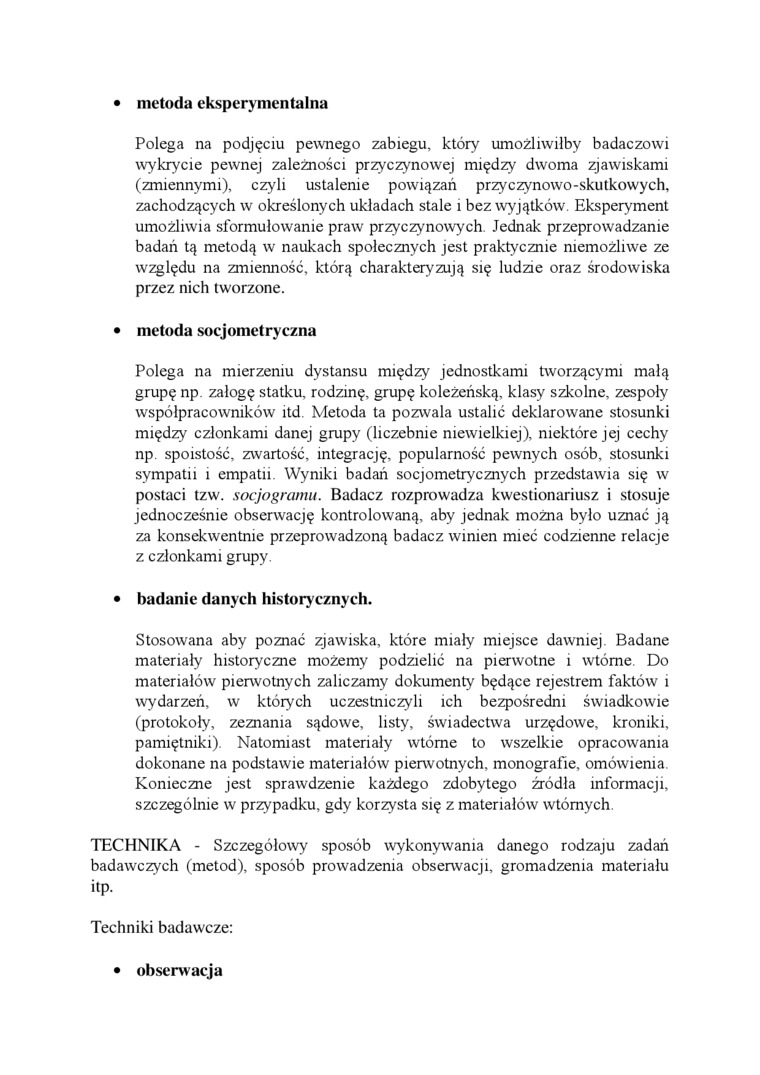 • metoda eksperymentalna

Polega na podjęciu pewnego zabiegu, który umożliwiłby badaczowi wykrycie pewnej zależności przyczynowej między dwoma zjawiskami (zmiennymi), czyli ustalenie powiązań przyczynowo-skutkowych, zachodzących w określonych układach stale i bez wyjątków. Eksperyment umożliwia sformułowanie praw przyczynowych. Jednak przeprowadzanie badań tą metodą w naukach społecznych jest praktycznie niemożliwe ze względu na zmienność, którą charakteryzują się ludzie oraz środowiska przez nich tworzone.

• metoda socjometryczna

Polega na mierzeniu dystansu między jednostkami tworzącymi małą grupę np. załogę statku, rodzinę, grupę koleżeńską, klasy szkolne, zespoły współpracowników itd. Metoda ta pozwala ustalić deklarowane stosunki między członkami danej grupy (liczebnie niewielkiej), niektóre jej cechy np. spoistość, zwartość, integrację, popularność pewnych osób, stosunki sympatii i empatii. Wyniki badań socjometrycznych przedstawia się w postaci tzw. socjogramu. Badacz rozprowadza kwestionariusz i stosuje jednocześnie obserwację kontrolowaną, aby jednak można było uznać ją za konsekwentnie przeprowadzoną badacz winien mieć codzienne relacje z członkami grupy.

• badanie danych historycznych.

Stosowana aby poznać zjawiska, które miały miejsce dawniej. Badane materiały historyczne możemy podzielić na pierwotne i wtórne. Do materiałów pierwotnych zaliczamy dokumenty będące rejestrem faktów i wydarzeń, w których uczestniczyli ich bezpośredni świadkowie (protokoły, zeznania sądowe, listy, świadectwa urzędowe, kroniki, pamiętniki). Natomiast materiały wtórne to wszelkie opracowania dokonane na podstawie materiałów pierwotnych, monografie, omówienia. Konieczne jest sprawdzenie każdego zdobytego źródła informacji, szczególnie w przypadku, gdy korzysta się z materiałów wtórnych.

TECHNIKA - Szczegółowy sposób wykonywania danego rodzaju zadań badawczych (metod), sposób prowadzenia obserwacji, gromadzenia materiału itp.

Techniki badawcze:

• obserwacja